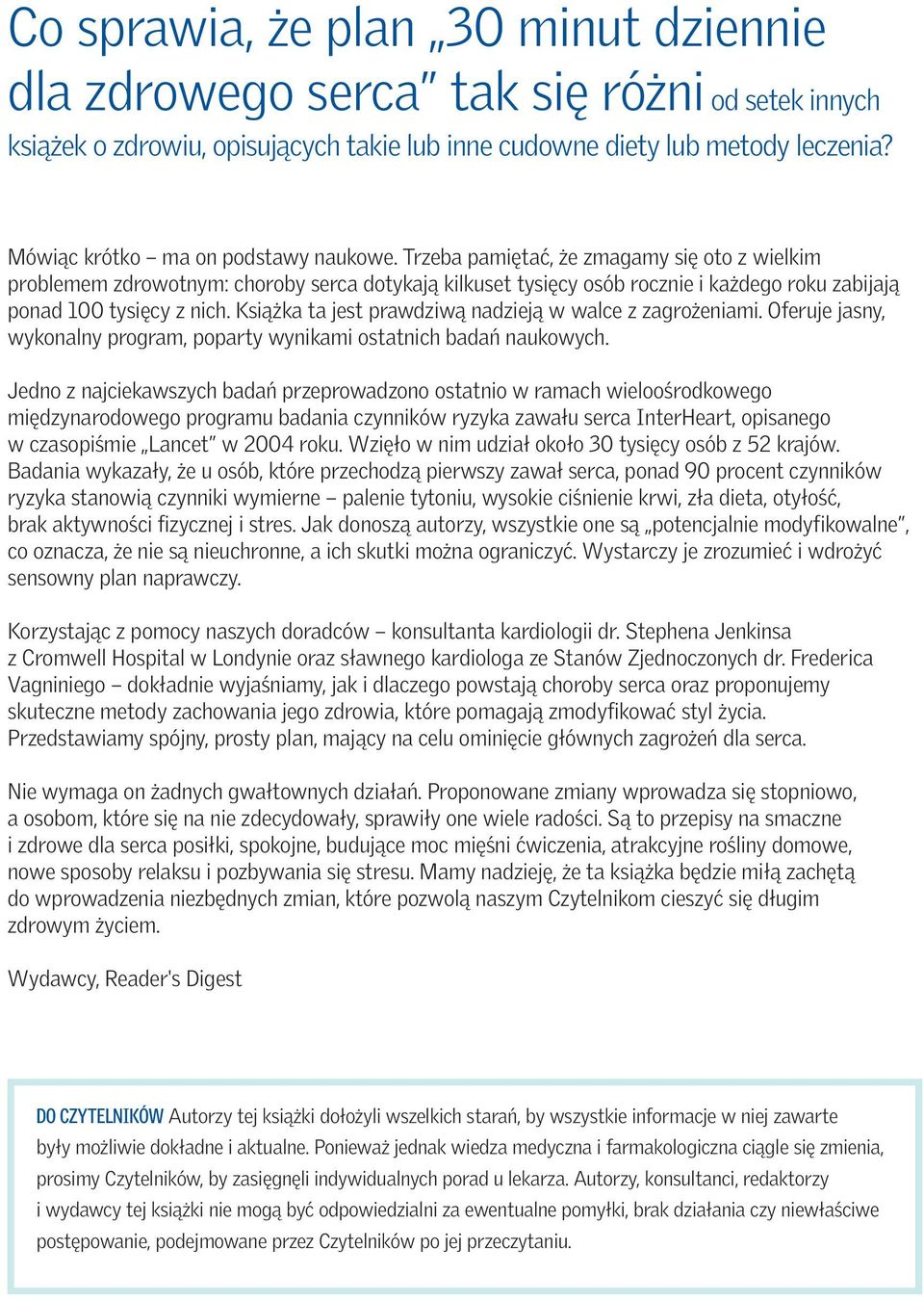 Co sprawia, że plan „30 minut dziennie dla zdrowego serca" tak się różni od setek innych książek o zdrowiu, opisujących takie lub inne cudowne diety lub metody leczenia?

Mówiąc krótko – ma on podstawy naukowe. Trzeba pamiętać, że zmagamy się oto z wielkim problemem zdrowotnym: choroby serca dotykają kilkuset tysięcy osób rocznie i każdego roku zabijają ponad 100 tysięcy z nich. Książka ta jest prawdziwą nadzieją w walce z zagrożeniami. Oferuje jasny, wykonalny program, poparty wynikami ostatnich badań naukowych.

Jedno z najciekawszych badań przeprowadzono ostatnio w ramach wieloośrodkowego międzynarodowego programu badania czynników ryzyka zawału serca InterHeart, opisanego w czasopiśmie „Lancet" w 2004 roku. Wzięło w nim udział około 30 tysięcy osób z 52 krajów. Badania wykazały, że u osób, które przechodzą pierwszy zawał serca, ponad 90 procent czynników ryzyka stanowią czynniki wymierne – palenie tytoniu, wysokie ciśnienie krwi, zła dieta, otyłość, brak aktywności fizycznej i stres. Jak donoszą autorzy, wszystkie one są „potencjalnie modyfikowalne", co oznacza, że nie są nieuchronne, a ich skutki można ograniczyć. Wystarczy je zrozumieć i wdrożyć sensowny plan naprawczy.

Korzystając z pomocy naszych doradców – konsultanta kardiologii dr. Stephena Jenkinsa z Cromwell Hospital w Londynie oraz sławnego kardiologa ze Stanów Zjednoczonych dr. Frederica Vagniniego – dokładnie wyjaśniamy, jak i dlaczego powstają choroby serca oraz proponujemy skuteczne metody zachowania jego zdrowia, które pomagają zmodyfikować styl życia. Przedstawiamy spójny, prosty plan, mający na celu ominięcie głównych zagrożeń dla serca.

Nie wymaga on żadnych gwałtownych działań. Proponowane zmiany wprowadza się stopniowo, a osobom, które się na nie zdecydowały, sprawiły one wiele radości. Są to przepisy na smaczne i zdrowe dla serca posiłki, spokojne, budujące moc mięśni ćwiczenia, atrakcyjne rośliny domowe, nowe sposoby relaksu i pozbywania się stresu. Mamy nadzieję, że ta książka będzie miłą zachętą do wprowadzenia niezbędnych zmian, które pozwolą naszym Czytelnikom cieszyć się długim zdrowym życiem.

Wydawcy, Reader's Digest

DO CZYTELNIKÓW Autorzy tej książki dołożyli wszelkich starań, by wszystkie informacje w niej zawarte były możliwie dokładne i aktualne. Ponieważ jednak wiedza medyczna i farmakologiczna ciągle się zmienia, prosimy Czytelników, by zasięgnęli indywidualnych porad u lekarza. Autorzy, konsultanci, redaktorzy i wydawcy tej książki nie mogą być odpowiedzialni za ewentualne pomyłki, brak działania czy niewłaściwe postępowanie, podejmowane przez Czytelników po jej przeczytaniu.